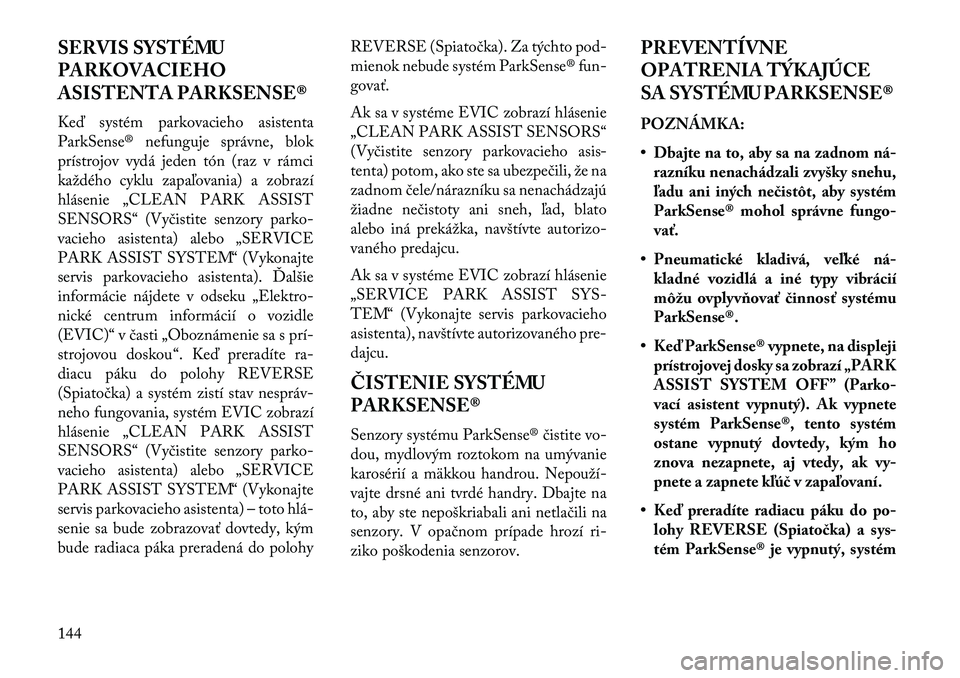 SERVIS SYSTÉMU PARKOVACIEHO ASISTENTA PARKSENSE®

Keď systém parkovacieho asistenta ParkSense® nefunguje správne, blok prístrojov vydá jeden tón (raz v rámci každého cyklu zapaľovania) a zobrazí hlásenie „CLEAN PARK ASSIST SENSORS“ (Vyčistite senzory parkovacieho asistenta) alebo „SERVICE PARK ASSIST SYSTEM“ (Vykonajte servis parkovacieho asistenta). Ďalšie informácie nájdete v odseku „Elektronické centrum informácií o vozidle (EVIC)“ v časti „Oboznámenie sa s prístrojovou doskou“. Keď preradíte radiacu páku do polohy REVERSE (Spiatočka) a systém zistí stav nesprávneho fungovania, systém EVIC zobrazí hlásenie „CLEAN PARK ASSIST SENSORS“ (Vyčistite senzory parkovacieho asistenta) alebo „SERVICE PARK ASSIST SYSTEM“ (Vykonajte servis parkovacieho asistenta) – toto hlásenie sa bude zobrazovať dovtedy, kým bude radiaca páka preradená do polohy REVERSE (Spiatočka). Za týchto podmienok nebude systém ParkSense® fungovať.

Ak sa v systéme EVIC zobrazí hlásenie „CLEAN PARK ASSIST SENSORS“ (Vyčistite senzory parkovacieho asistenta) potom, ako ste sa ubezpečili, že na zadnom čele/nárazníku sa nenachádzajú žiadne nečistoty ani sneh, ľad, blato alebo iná prekážka, navštívte autorizovaného predajcu.

Ak sa v systéme EVIC zobrazí hlásenie „SERVICE PARK ASSIST SYSTEM“ (Vykonajte servis parkovacieho asistenta), navštívte autorizovaného predajcu.

ČISTENIE SYSTÉMU PARKSENSE®

Senzory systému ParkSense® čistite vodou, mydlovým roztokom na umývanie karosérií a mäkkou handrou. Nepoužívajte drsné ani tvrdé handry. Dbajte na to, aby ste nepoškriabali ani netlačili na senzory. V opačnom prípade hrozí riziko poškodenia senzorov.

PREVENTÍVNE OPATRENIA TÝKAJÚCE SA SYSTÉMU PARKSENSE®

POZNÁMKA:

• Dbajte na to, aby sa na zadnom nárazníku nenachádzali zvyšky snehu, ľadu ani iných nečistôt, aby systém ParkSense® mohol správne fungovať.

• Pneumatické kladivá, veľké nákladné vozidlá a iné typy vibrácií môžu ovplyvňovať činnosť systému ParkSense®.

• Keď ParkSense® vypnete, na displeji prístrojovej dosky sa zobrazí „PARK ASSIST SYSTEM OFF” (Parkovací asistent vypnutý). Ak vypnete systém ParkSense®, tento systém ostane vypnutý dovtedy, kým ho znova nezapnete, aj vtedy, ak vypnete a zapnete kľúč v zapaľovaní.

• Keď preradíte radiacu páku do polohy REVERSE (Spiatočka) a systém ParkSense® je vypnutý, systém

144

carmanualsonline.info